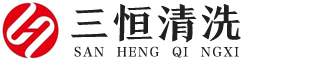 三恒清洗
SAN HENG QI NGXI